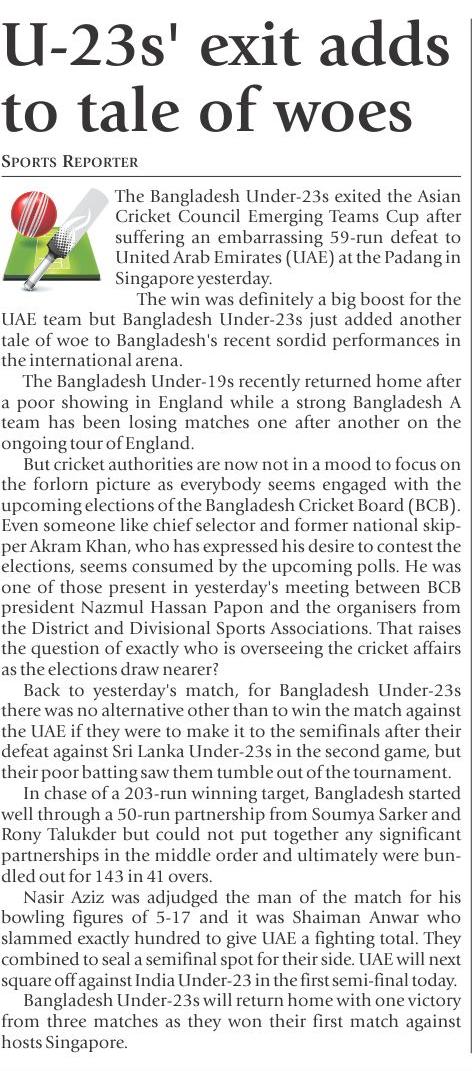 U-23s' exit adds to tale of woes

SPORTS REPORTER

The Bangladesh Under-23s exited the Asian Cricket Council Emerging Teams Cup after suffering an embarrassing 59-run defeat to United Arab Emirates (UAE) at the Padang in Singapore yesterday.

The win was definitely a big boost for the UAE team but Bangladesh Under-23s just added another tale of woe to Bangladesh's recent sordid performances in the international arena.

The Bangladesh Under-19s recently returned home after a poor showing in England while a strong Bangladesh A team has been losing matches one after another on the ongoing tour of England.

But cricket authorities are now not in a mood to focus on the forlorn picture as everybody seems engaged with the upcoming elections of the Bangladesh Cricket Board (BCB). Even someone like chief selector and former national skipper Akram Khan, who has expressed his desire to contest the elections, seems consumed by the upcoming polls. He was one of those present in yesterday's meeting between BCB president Nazmul Hassan Papon and the organisers from the District and Divisional Sports Associations. That raises the question of exactly who is overseeing the cricket affairs as the elections draw nearer?

Back to yesterday's match, for Bangladesh Under-23s there was no alternative other than to win the match against the UAE if they were to make it to the semifinals after their defeat against Sri Lanka Under-23s in the second game, but their poor batting saw them tumble out of the tournament.

In chase of a 203-run winning target, Bangladesh started well through a 50-run partnership from Soumya Sarker and Rony Talukder but could not put together any significant partnerships in the middle order and ultimately were bundled out for 143 in 41 overs.

Nasir Aziz was adjudged the man of the match for his bowling figures of 5-17 and it was Shaiman Anwar who slammed exactly hundred to give UAE a fighting total. They combined to seal a semifinal spot for their side. UAE will next square off against India Under-23 in the first semi-final today.

Bangladesh Under-23s will return home with one victory from three matches as they won their first match against hosts Singapore.